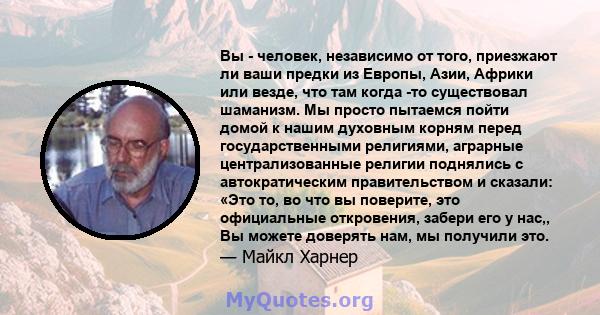 Вы - человек, независимо от того, приезжают ли ваши предки из Европы, Азии, Африки или везде, что там когда -то существовал шаманизм. Мы просто пытаемся пойти домой к нашим духовным корням перед государственными религиями, аграрные централизованные религии поднялись с автократическим правительством и сказали: «Это то, во что вы поверите, это официальные откровения, забери его у нас,, Вы можете доверять нам, мы получили это.
— Майкл Харнер

MyQuotes.org